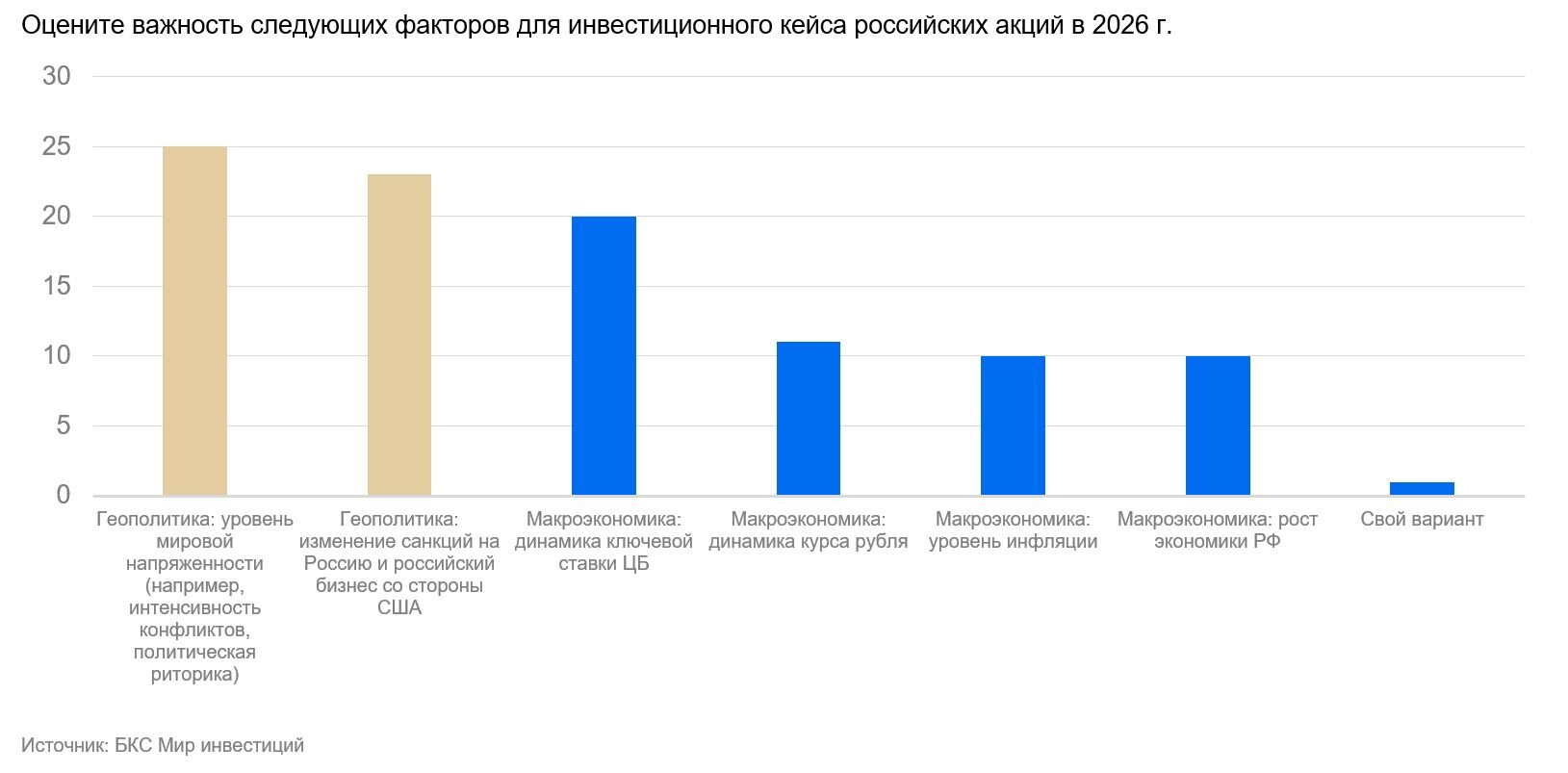 Оцените важность следующих факторов для инвестиционного кейса российских акций в 2026 г.

30
25
20
15
10
5
0

Геополитика: уровень мировой напряженности (например, интенсивность конфликтов, политическая риторика)

Геополитика: изменение санкций на Россию и российский бизнес со стороны США

Макроэкономика: динамика ключевой ставки ЦБ

Макроэкономика: динамика курса рубля

Макроэкономика: уровень инфляции

Макроэкономика: рост экономики РФ

Свой вариант

Источник: БКС Мир инвестиций